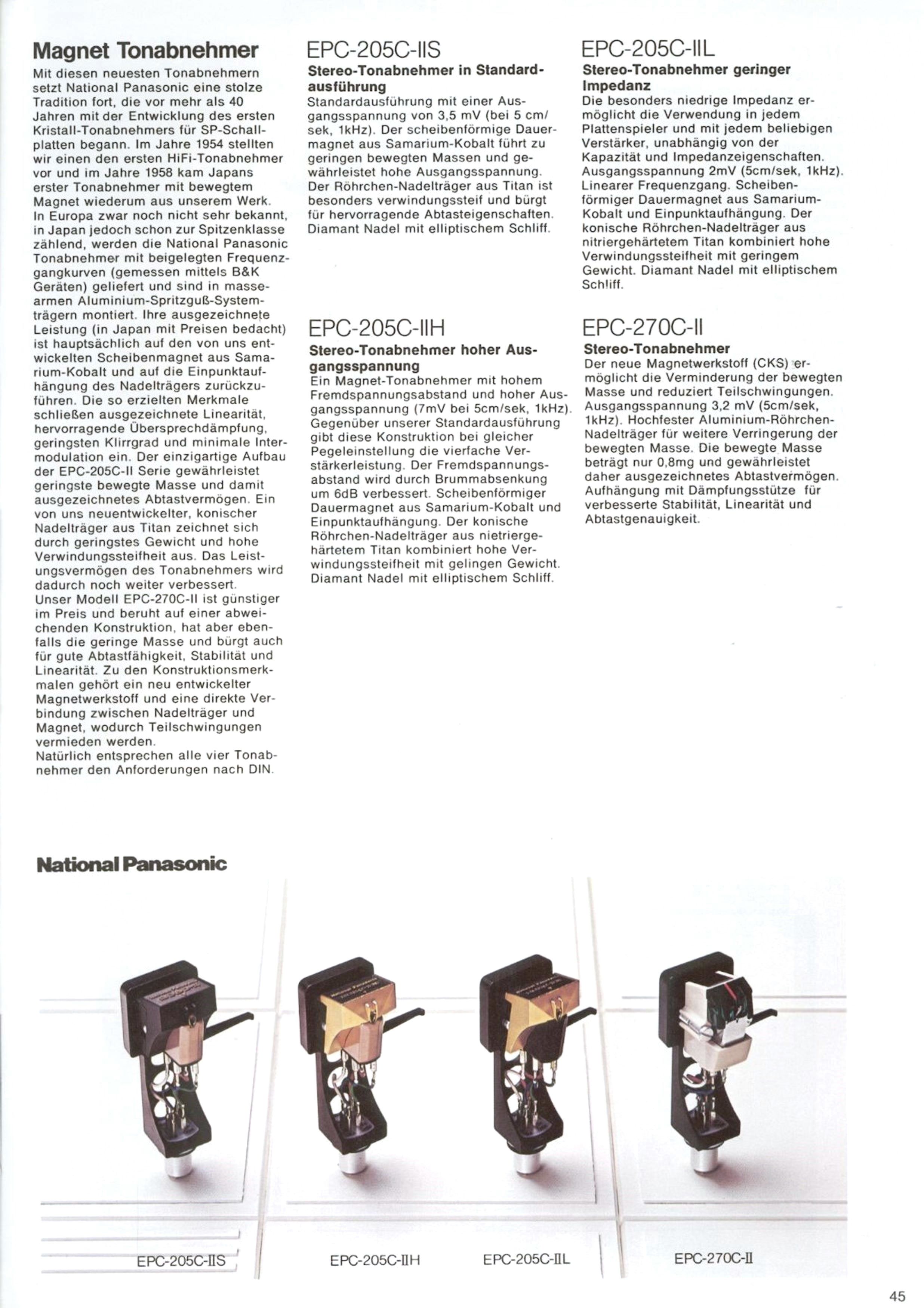 Magnet Tonabnehmer

Mit diesen neuesten Tonabnehmern setzt National Panasonic eine stolze Tradition fort, die vor mehr als 40 Jahren mit der Entwicklung des ersten Kristall-Tonabnehmers für SP-Schallplatten begann. Im Jahre 1954 stellten wir einen den ersten HiFi-Tonabnehmer vor und im Jahre 1958 kam Japans erster Tonabnehmer mit bewegtem Magnet wiederum aus unserem Werk. In Europa zwar noch nicht sehr bekannt, in Japan jedoch schon zur Spitzenklasse zählend, werden die National Panasonic Tonabnehmer mit beigelegten Frequenzgangkurven (gemessen mittels B&K Geräten) geliefert und sind in massearmen Aluminium-Spritzguß-Systemträgern montiert. Ihre ausgezeichnete Leistung (in Japan mit Preisen bedacht) ist hauptsächlich auf den von uns entwickelten Scheibenmagnet aus Samarium-Kobalt und auf die Einpunktaufhängung des Nadelträgers zurückzuführen. Die so erzielten Merkmale schließen ausgezeichnete Linearität, hervorragende Übersprechdämpfung, geringsten Klirrgrad und minimale Intermodulation ein. Der einzigartige Aufbau der EPC-205C-II Serie gewährleistet geringste bewegte Masse und damit ausgezeichnetes Abtastvermögen. Ein von uns neuentwickelter, konischer Nadelträger aus Titan zeichnet sich durch geringstes Gewicht und hohe Verwindungssteifheit aus. Das Leistungsvermögen des Tonabnehmers wird dadurch noch weiter verbessert.
Unser Modell EPC-270C-II ist günstiger im Preis und beruht auf einer abweichenden Konstruktion, hat aber ebenfalls die geringe Masse und bürgt auch für gute Abtastfähigkeit, Stabilität und Linearität. Zu den Konstruktionsmerkmalen gehört ein neu entwickelter Magnetwerkstoff und eine direkte Verbindung zwischen Nadelträger und Magnet, wodurch Teilschwingungen vermieden werden.
Natürlich entsprechen alle vier Tonabnehmer den Anforderungen nach DIN.

EPC-205C-IIS
Stereo-Tonabnehmer in Standardausführung
Standardausführung mit einer Ausgangsspannung von 3,5 mV (bei 5 cm/sek, 1kHz). Der scheibenförmige Dauermagnet aus Samarium-Kobalt führt zu geringen bewegten Massen und gewährleistet hohe Ausgangsspannung. Der Röhrchen-Nadelträger aus Titan ist besonders verwindungssteif und bürgt für hervorragende Abtasteigenschaften. Diamant Nadel mit elliptischem Schliff.

EPC-205C-IIH
Stereo-Tonabnehmer hoher Ausgangsspannung
Ein Magnet-Tonabnehmer mit hohem Fremdspannungsabstand und hoher Ausgangsspannung (7mV bei 5cm/sek, 1kHz). Gegenüber unserer Standardausführung gibt diese Konstruktion bei gleicher Pegeleinstellung die vierfache Verstärkerleistung. Der Fremdspannungsabstand wird durch Brummabsenkung um 6dB verbessert. Scheibenförmiger Dauermagnet aus Samarium-Kobalt und Einpunktaufhängung. Der konische Röhrchen-Nadelträger aus nietriergehärtetem Titan kombiniert hohe Verwindungssteifheit mit gelingen Gewicht. Diamant Nadel mit elliptischem Schliff.

EPC-205C-IIL
Stereo-Tonabnehmer geringer Impedanz
Die besonders niedrige Impedanz ermöglicht die Verwendung in jedem Plattenspieler und mit jedem beliebigen Verstärker, unabhängig von der Kapazität und Impedanzeigenschaften. Ausgangsspannung 2mV (5cm/sek, 1kHz). Linearer Frequenzgang. Scheibenförmiger Dauermagnet aus Samarium-Kobalt und Einpunktaufhängung. Der konische Röhrchen-Nadelträger aus nitriergehärtetem Titan kombiniert hohe Verwindungssteifheit mit geringem Gewicht. Diamant Nadel mit elliptischem Schliff.

EPC-270C-II
Stereo-Tonabnehmer
Der neue Magnetwerkstoff (CKS) ermöglicht die Verminderung der bewegten Masse und reduziert Teilschwingungen. Ausgangsspannung 3,2 mV (5cm/sek, 1kHz). Hochfester Aluminium-Röhrchen-Nadelträger für weitere Verringerung der bewegten Masse. Die bewegte Masse beträgt nur 0,8mg und gewährleistet daher ausgezeichnetes Abtastvermögen. Aufhängung mit Dämpfungsstütze für verbesserte Stabilität, Linearität und Abtastgenauigkeit.

National Panasonic

EPC-205C-IIS
EPC-205C-IIH
EPC-205C-IIL
EPC-270C-II

45